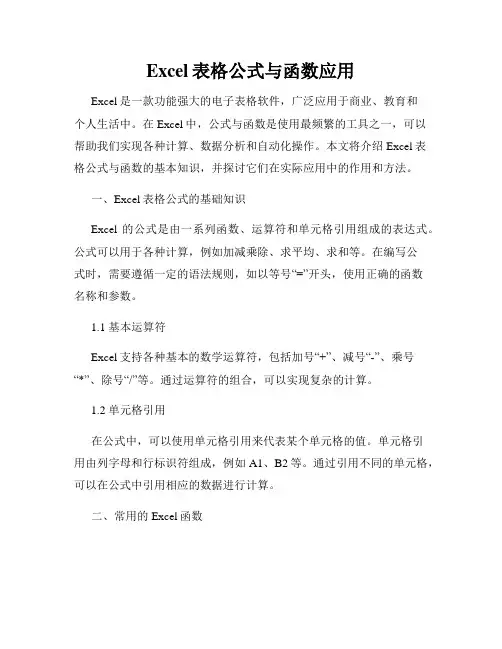 Excel 表格公式与函数应用

Excel 是一款功能强大的电子表格软件，广泛应用于商业、教育和个人生活中。在 Excel 中，公式与函数是使用最频繁的工具之一，可以帮助我们实现各种计算、数据分析和自动化操作。本文将介绍 Excel 表格公式与函数的基本知识，并探讨它们在实际应用中的作用和方法。

一、Excel 表格公式的基础知识

Excel 的公式是由一系列函数、运算符和单元格引用组成的表达式。公式可以用于各种计算，例如加减乘除、求平均、求和等。在编写公式时，需要遵循一定的语法规则，如以等号“=”开头，使用正确的函数名称和参数。

1.1 基本运算符

Excel 支持各种基本的数学运算符，包括加号“+”、减号“-”、乘号“*”、除号“/”等。通过运算符的组合，可以实现复杂的计算。

1.2 单元格引用

在公式中，可以使用单元格引用来代表某个单元格的值。单元格引用由列字母和行标识符组成，例如 A1、B2 等。通过引用不同的单元格，可以在公式中引用相应的数据进行计算。

二、常用的 Excel 函数